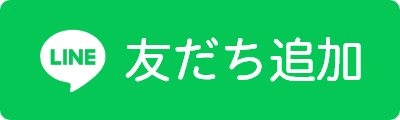 LINE 友だち追加